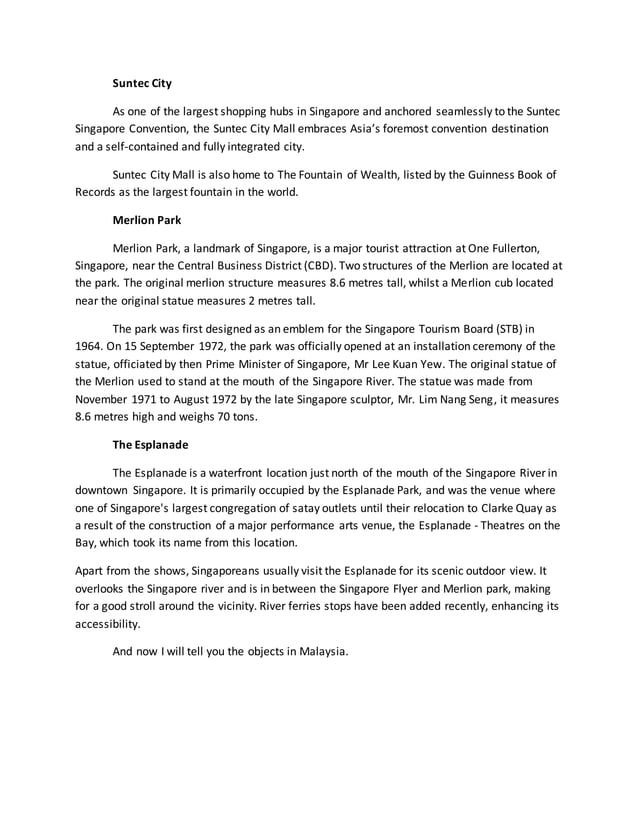 Suntec City

As one of the largest shopping hubs in Singapore and anchored seamlessly to the Suntec Singapore Convention, the Suntec City Mall embraces Asia's foremost convention destination and a self-contained and fully integrated city.

Suntec City Mall is also home to The Fountain of Wealth, listed by the Guinness Book of Records as the largest fountain in the world.

Merlion Park

Merlion Park, a landmark of Singapore, is a major tourist attraction at One Fullerton, Singapore, near the Central Business District (CBD). Two structures of the Merlion are located at the park. The original merlion structure measures 8.6 metres tall, whilst a Merlion cub located near the original statue measures 2 metres tall.

The park was first designed as an emblem for the Singapore Tourism Board (STB) in 1964. On 15 September 1972, the park was officially opened at an installation ceremony of the statue, officiated by then Prime Minister of Singapore, Mr Lee Kuan Yew. The original statue of the Merlion used to stand at the mouth of the Singapore River. The statue was made from November 1971 to August 1972 by the late Singapore sculptor, Mr. Lim Nang Seng, it measures 8.6 metres high and weighs 70 tons.

The Esplanade

The Esplanade is a waterfront location just north of the mouth of the Singapore River in downtown Singapore. It is primarily occupied by the Esplanade Park, and was the venue where one of Singapore's largest congregation of satay outlets until their relocation to Clarke Quay as a result of the construction of a major performance arts venue, the Esplanade - Theatres on the Bay, which took its name from this location.

Apart from the shows, Singaporeans usually visit the Esplanade for its scenic outdoor view. It overlooks the Singapore river and is in between the Singapore Flyer and Merlion park, making for a good stroll around the vicinity. River ferries stops have been added recently, enhancing its accessibility.

And now I will tell you the objects in Malaysia.